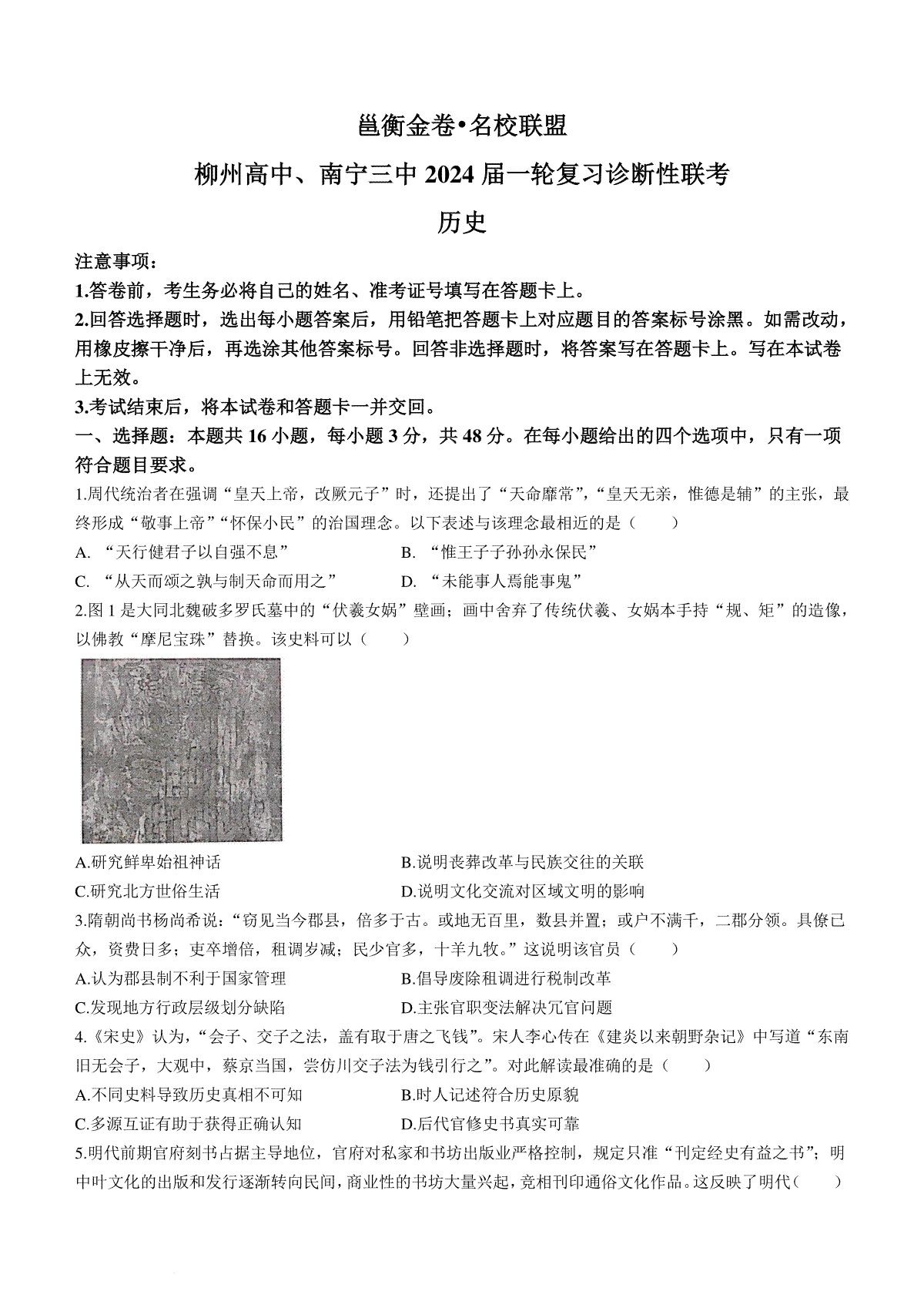 邕衡金卷•名校联盟

柳州高中、南宁三中 2024 届一轮复习诊断性联考

历史

注意事项：

1.答卷前，考生务必将自己的姓名、准考证号填写在答题卡上。

2.回答选择题时，选出每小题答案后，用铅笔把答题卡上对应题目的答案标号涂黑。如需改动，用橡皮擦干净后，再选涂其他答案标号。回答非选择题时，将答案写在答题卡上。写在本试卷上无效。

3.考试结束后，将本试卷和答题卡一并交回。

一、选择题：本题共 16 小题，每小题 3 分，共 48 分。在每小题给出的四个选项中，只有一项符合题目要求。

1.周代统治者在强调“皇天上帝，改厥元子”时，还提出了“天命靡常”，“皇天无亲，惟德是辅”的主张，最终形成“敬事上帝”“怀保小民”的治国理念。以下表述与该理念最相近的是（　　）

A. “天行健君子以自强不息”　　B. “惟王子子孙孙永保民”

C. “从天而颂之孰与制天命而用之”　　D. “未能事人焉能事鬼”

2.图 1 是大同北魏破多罗氏墓中的“伏羲女娲”壁画；画中舍弃了传统伏羲、女娲本手持“规、矩”的造像，以佛教“摩尼宝珠”替换。该史料可以（　　）

A.研究鲜卑始祖神话　　B.说明丧葬改革与民族交往的关联

C.研究北方世俗生活　　D.说明文化交流对区域文明的影响

3.隋朝尚书杨尚希说：“窃见当今郡县，倍多于古。或地无百里，数县并置；或户不满千，二郡分领。具僚已众，资费日多；吏卒增倍，租调岁减；民少官多，十羊九牧。”这说明该官员（　　）

A.认为郡县制不利于国家管理　　B.倡导废除租调进行税制改革

C.发现地方行政层级划分缺陷　　D.主张官职变法解决冗官问题

4.《宋史》认为，“会子、交子之法，盖有取于唐之飞钱”。宋人李心传在《建炎以来朝野杂记》中写道“东南旧无会子，大观中，蔡京当国，尝仿川交子法为钱引行之”。对此解读最准确的是（　　）

A.不同史料导致历史真相不可知　　B.时人记述符合历史原貌

C.多源互证有助于获得正确认知　　D.后代官修史书真实可靠

5.明代前期官府刻书占据主导地位，官府对私家和书坊出版业严格控制，规定只准“刊定经史有益之书”；明中叶文化的出版和发行逐渐转向民间，商业性的书坊大量兴起，竞相刊印通俗文化作品。这反映了明代（　　）